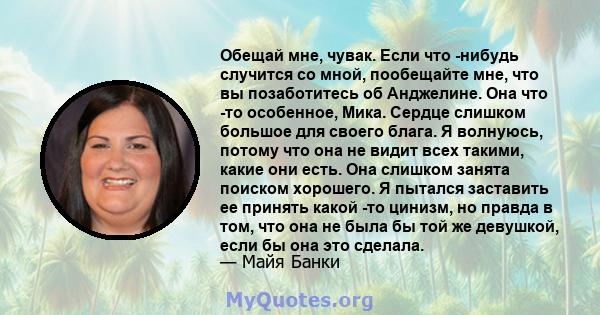 Обещай мне, чувак. Если что -нибудь случится со мной, пообещайте мне, что вы позаботитесь об Анджелине. Она что -то особенное, Мика. Сердце слишком большое для своего блага. Я волнуюсь, потому что она не видит всех такими, какие они есть. Она слишком занята поиском хорошего. Я пытался заставить ее принять какой -то цинизм, но правда в том, что она не была бы той же девушкой, если бы она это сделала.
— Майя Банки

MyQuotes.org